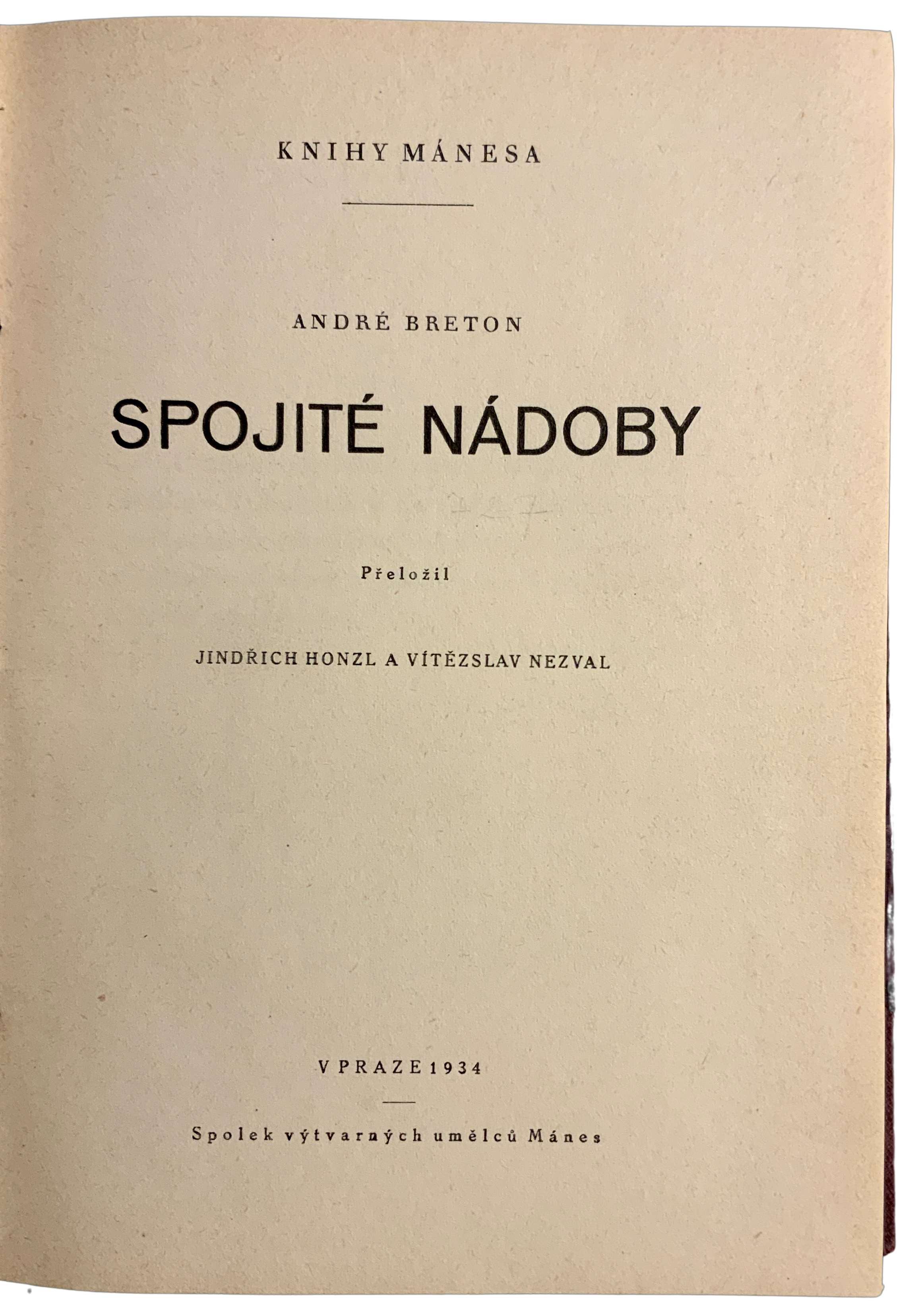 KNIHY MÁNESA

ANDRÉ BRETON

SPOJITÉ NÁDOBY

Přeložil

JINDŘICH HONZL A VÍTĚZSLAV NEZVAL

V PRAZE 1934

Spolek výtvarných umělců Mánes